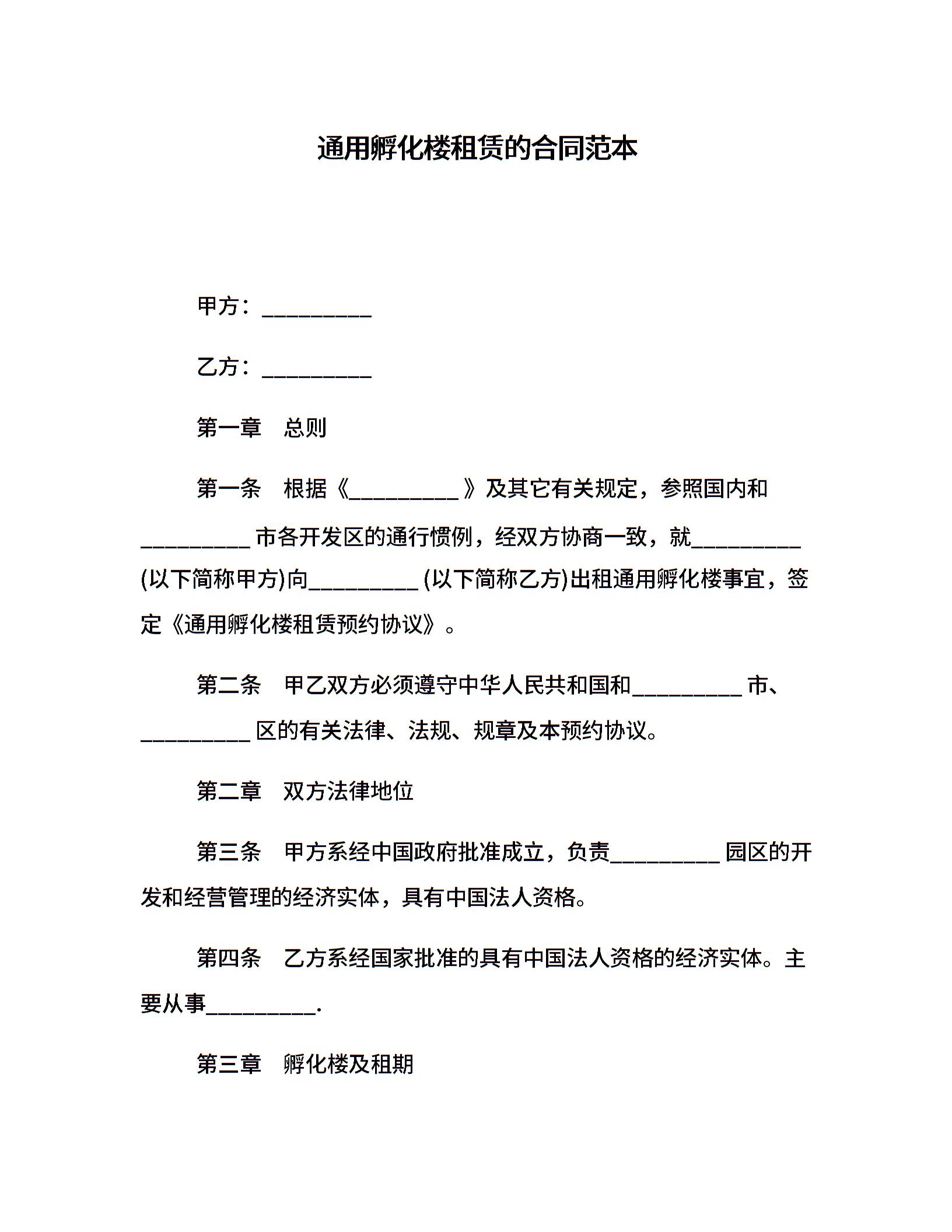 通用孵化楼租赁的合同范本

甲方：__________

乙方：__________

第一章　总则

第一条　根据《__________》及其它有关规定，参照国内和__________市各开发区的通行惯例，经双方协商一致，就__________(以下简称甲方)向__________(以下简称乙方)出租通用孵化楼事宜，签定《通用孵化楼租赁预约协议》。

第二条　甲乙双方必须遵守中华人民共和国和__________市、__________区的有关法律、法规、规章及本预约协议。

第二章　双方法律地位

第三条　甲方系经中国政府批准成立，负责__________园区的开发和经营管理的经济实体，具有中国法人资格。

第四条　乙方系经国家批准的具有中国法人资格的经济实体。主要从事__________.

第三章　孵化楼及租期